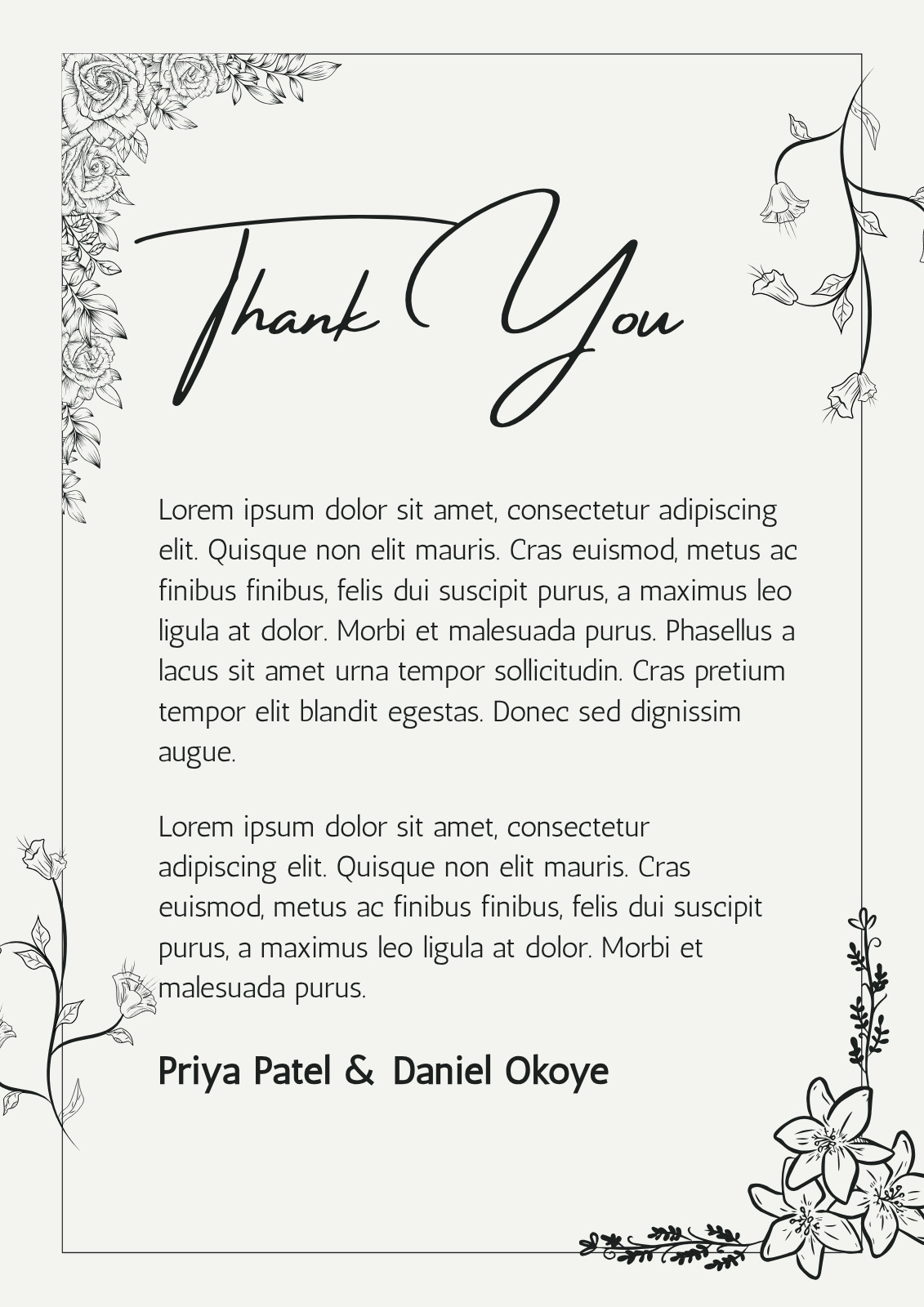 Thank You

Lorem ipsum dolor sit amet, consectetur adipiscing elit. Quisque non elit mauris. Cras euismod, metus ac finibus finibus, felis dui suscipit purus, a maximus leo ligula at dolor. Morbi et malesuada purus. Phasellus a lacus sit amet urna tempor sollicitudin. Cras pretium tempor elit blandit egestas. Donec sed dignissim augue.

Lorem ipsum dolor sit amet, consectetur adipiscing elit. Quisque non elit mauris. Cras euismod, metus ac finibus finibus, felis dui suscipit purus, a maximus leo ligula at dolor. Morbi et malesuada purus.

Priya Patel & Daniel Okoye